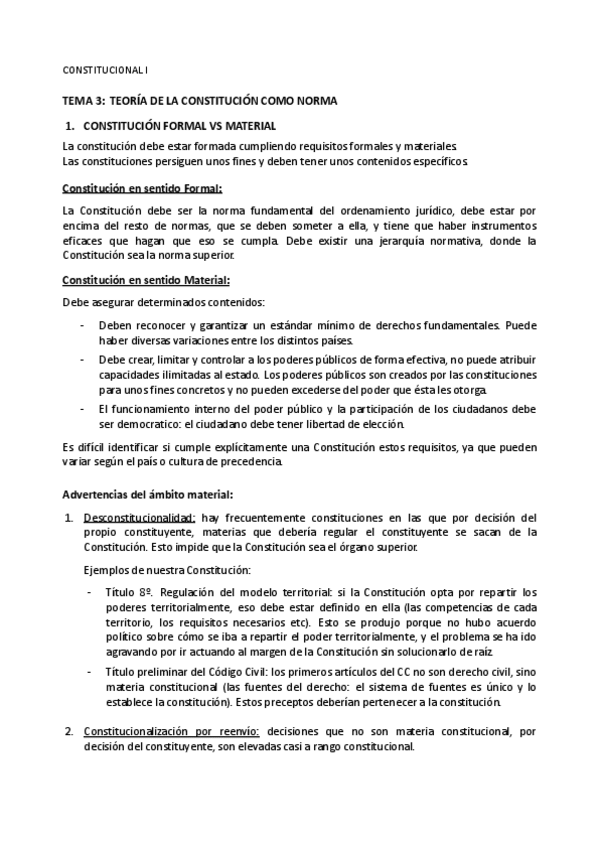 CONSTITUCIONAL I

TEMA 3: TEORÍA DE LA CONSTITUCIÓN COMO NORMA

1. CONSTITUCIÓN FORMAL VS MATERIAL

La constitución debe estar formada cumpliendo requisitos formales y materiales.
Las constituciones persiguen unos fines y deben tener unos contenidos específicos.

Constitución en sentido Formal:

La Constitución debe ser la norma fundamental del ordenamiento jurídico, debe estar por encima del resto de normas, que se deben someter a ella, y tiene que haber instrumentos eficaces que hagan que eso se cumpla. Debe existir una jerarquía normativa, donde la Constitución sea la norma superior.

Constitución en sentido Material:

Debe asegurar determinados contenidos:

- Deben reconocer y garantizar un estándar mínimo de derechos fundamentales. Puede haber diversas variaciones entre los distintos países.
- Debe crear, limitar y controlar a los poderes públicos de forma efectiva, no puede atribuir capacidades ilimitadas al estado. Los poderes públicos son creados por las constituciones para unos fines concretos y no pueden excederse del poder que ésta les otorga.
- El funcionamiento interno del poder público y la participación de los ciudadanos debe ser democratico: el ciudadano debe tener libertad de elección.

Es difícil identificar si cumple explícitamente una Constitución estos requisitos, ya que pueden variar según el país o cultura de precedencia.

Advertencias del ámbito material:

1. Desconstitucionalidad: hay frecuentemente constituciones en las que por decisión del propio constituyente, materias que debería regular el constituyente se sacan de la Constitución. Esto impide que la Constitución sea el órgano superior.

Ejemplos de nuestra Constitución:

- Título 8º. Regulación del modelo territorial: si la Constitución opta por repartir los poderes territorialmente, eso debe estar definido en ella (las competencias de cada territorio, los requisitos necesarios etc). Esto se produjo porque no hubo acuerdo político sobre cómo se iba a repartir el poder territorialmente, y el problema se ha ido agravando por ir actuando al margen de la Constitución sin solucionarlo de raíz.
- Título preliminar del Código Civil: los primeros artículos del CC no son derecho civil, sino materia constitucional (las fuentes del derecho: el sistema de fuentes es único y lo establece la constitución). Estos preceptos deberían pertenecer a la constitución.

2. Constitucionalización por reenvío: decisiones que no son materia constitucional, por decisión del constituyente, son elevadas casi a rango constitucional.